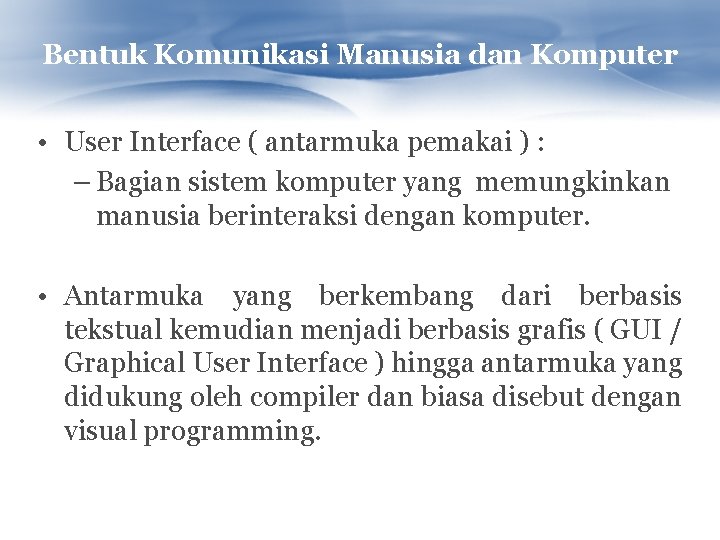 Bentuk Komunikasi Manusia dan Komputer

• User Interface ( antarmuka pemakai ) :

– Bagian sistem komputer yang memungkinkan manusia berinteraksi dengan komputer.

• Antarmuka yang berkembang dari berbasis tekstual kemudian menjadi berbasis grafis ( GUI / Graphical User Interface ) hingga antarmuka yang didukung oleh compiler dan biasa disebut dengan visual programming.